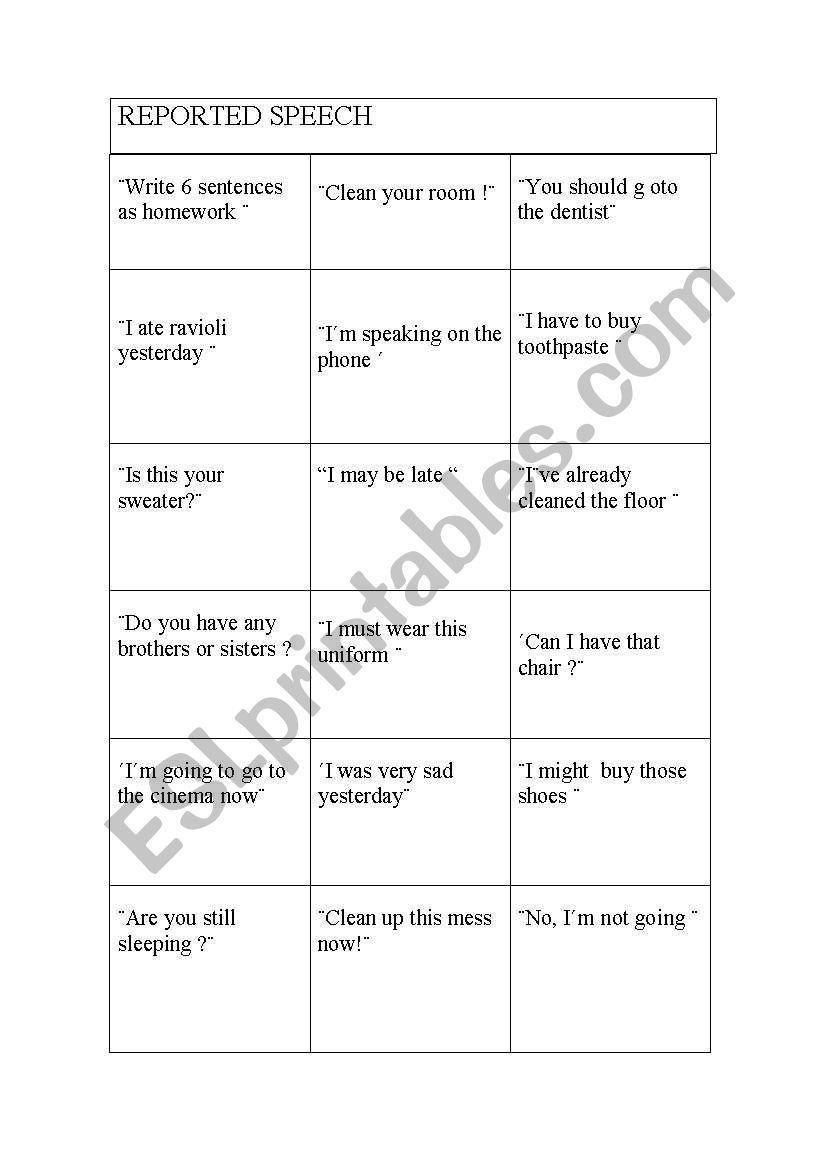 REPORTED SPEECH

| | | |
|---|---|---|
| ¨Write 6 sentences as homework ¨ | ¨Clean your room !¨ | ¨You should g oto the dentist¨ |
| ¨I ate ravioli yesterday ¨ | ¨I´m speaking on the phone ´ | ¨I have to buy toothpaste ¨ |
| ¨Is this your sweater?¨ | “I may be late “ | ¨I´ve already cleaned the floor ¨ |
| ¨Do you have any brothers or sisters ? | ¨I must wear this uniform ¨ | ´Can I have that chair ?¨ |
| ´I´m going to go to the cinema now¨ | ´I was very sad yesterday¨ | ¨I might buy those shoes ¨ |
| ¨Are you still sleeping ?¨ | ¨Clean up this mess now!¨ | ¨No, I´m not going ¨ |

ESLprintables.com